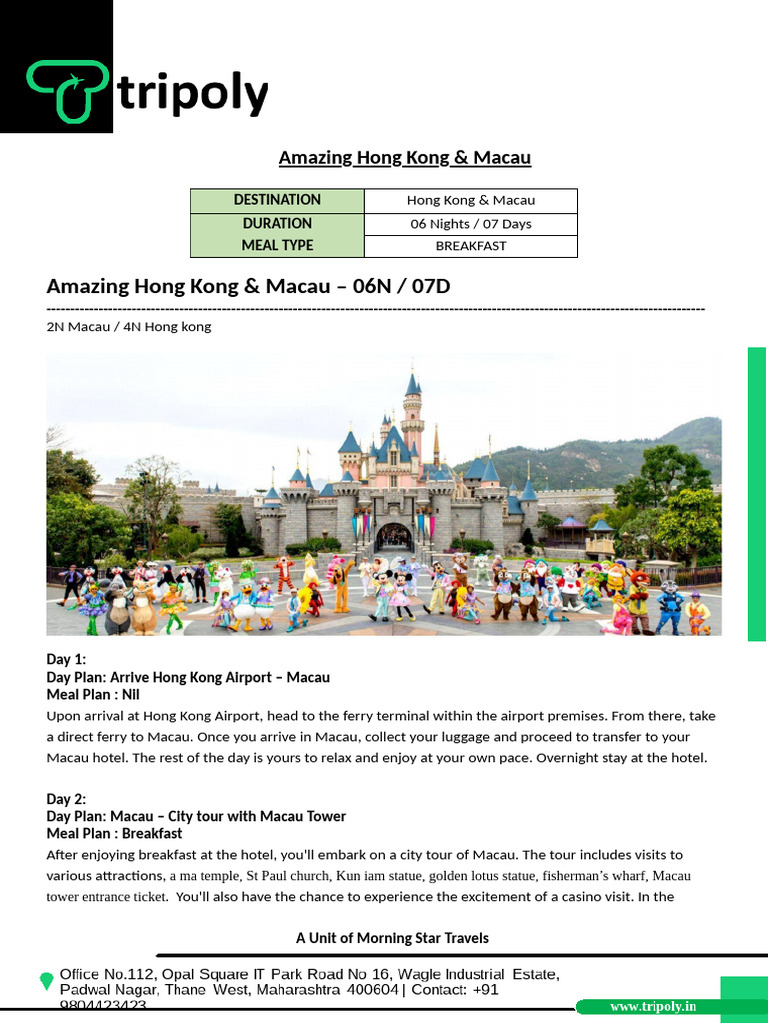 tripoly

Amazing Hong Kong & Macau

| DESTINATION | Hong Kong & Macau |
|---|---|
| DURATION | 06 Nights / 07 Days |
| MEAL TYPE | BREAKFAST |

Amazing Hong Kong & Macau – 06N / 07D

2N Macau / 4N Hong kong

Day 1:
Day Plan: Arrive Hong Kong Airport – Macau
Meal Plan : Nil
Upon arrival at Hong Kong Airport, head to the ferry terminal within the airport premises. From there, take a direct ferry to Macau. Once you arrive in Macau, collect your luggage and proceed to transfer to your Macau hotel. The rest of the day is yours to relax and enjoy at your own pace. Overnight stay at the hotel.

Day 2:
Day Plan: Macau – City tour with Macau Tower
Meal Plan : Breakfast
After enjoying breakfast at the hotel, you'll embark on a city tour of Macau. The tour includes visits to various attractions, a ma temple, St Paul church, Kun iam statue, golden lotus statue, fisherman's wharf, Macau tower entrance ticket. You'll also have the chance to experience the excitement of a casino visit. In the

A Unit of Morning Star Travels

Office No.112, Opal Square IT Park Road No 16, Wagle Industrial Estate, Padwal Nagar, Thane West, Maharashtra 400604 | Contact: +91 9804423423

www.tripoly.in